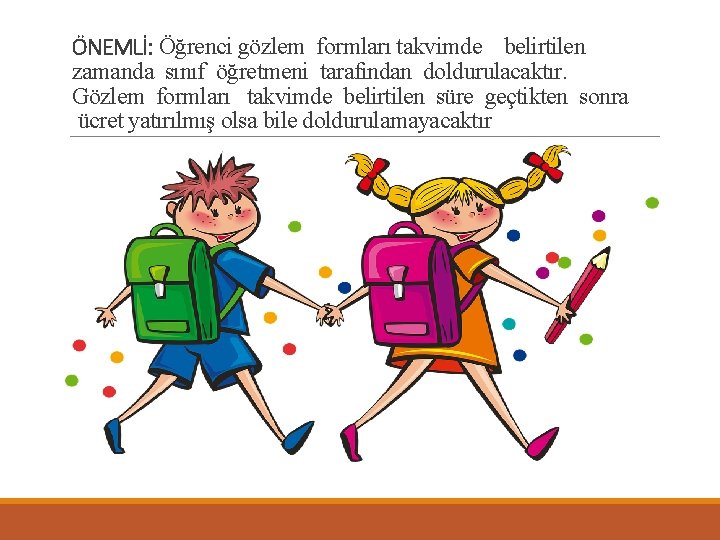 ÖNEMLİ: Öğrenci gözlem formları takvimde belirtilen zamanda sınıf öğretmeni tarafından doldurulacaktır. Gözlem formları takvimde belirtilen süre geçtikten sonra ücret yatırılmış olsa bile doldurulamayacaktır